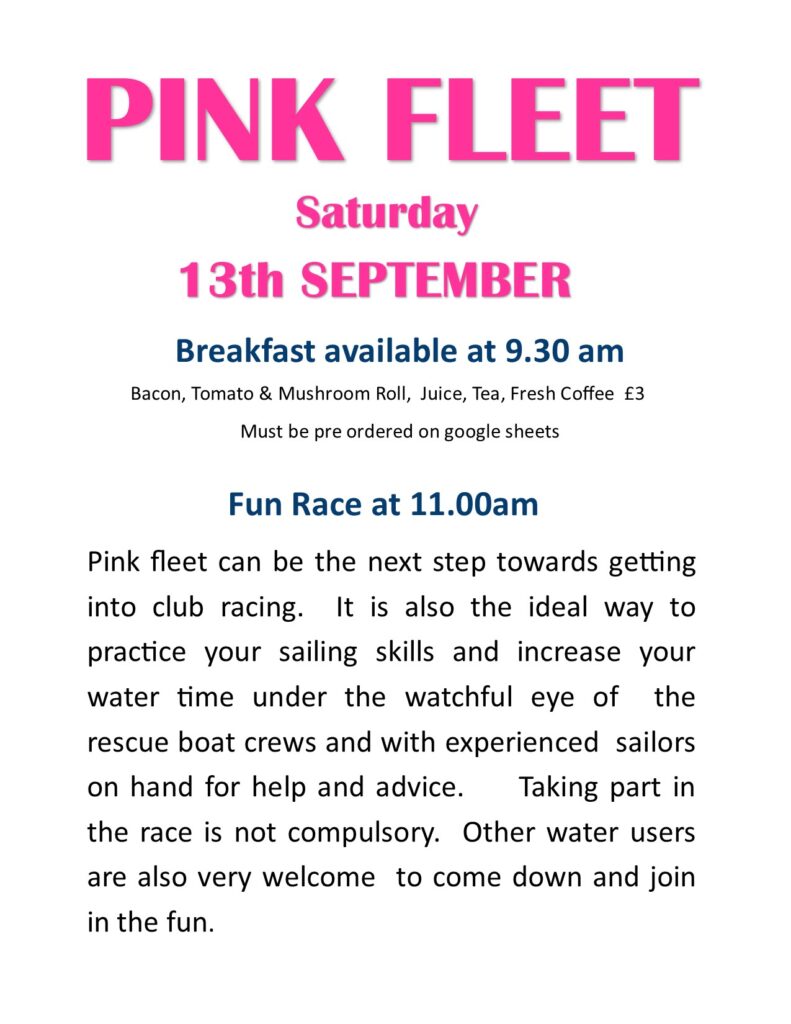 PINK FLEET

Saturday

13th SEPTEMBER

Breakfast available at 9.30 am

Bacon, Tomato & Mushroom Roll, Juice, Tea, Fresh Coffee £3

Must be pre ordered on google sheets

Fun Race at 11.00am

Pink fleet can be the next step towards getting into club racing. It is also the ideal way to practice your sailing skills and increase your water time under the watchful eye of the rescue boat crews and with experienced sailors on hand for help and advice. Taking part in the race is not compulsory. Other water users are also very welcome to come down and join in the fun.